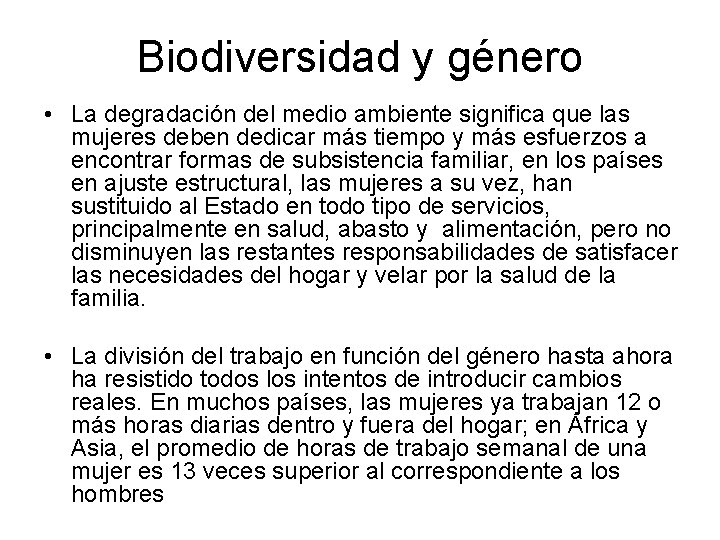 Biodiversidad y género

• La degradación del medio ambiente significa que las mujeres deben dedicar más tiempo y más esfuerzos a encontrar formas de subsistencia familiar, en los países en ajuste estructural, las mujeres a su vez, han sustituido al Estado en todo tipo de servicios, principalmente en salud, abasto y alimentación, pero no disminuyen las restantes responsabilidades de satisfacer las necesidades del hogar y velar por la salud de la familia.

• La división del trabajo en función del género hasta ahora ha resistido todos los intentos de introducir cambios reales. En muchos países, las mujeres ya trabajan 12 o más horas diarias dentro y fuera del hogar; en África y Asia, el promedio de horas de trabajo semanal de una mujer es 13 veces superior al correspondiente a los hombres